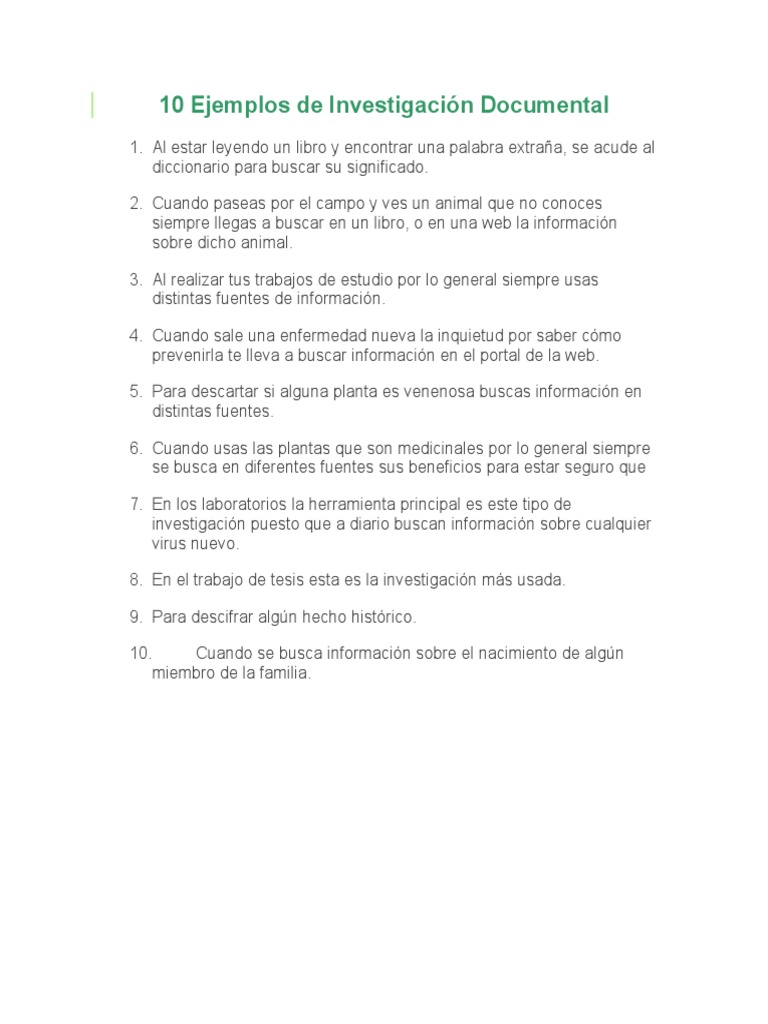 10 Ejemplos de Investigación Documental

1. Al estar leyendo un libro y encontrar una palabra extraña, se acude al diccionario para buscar su significado.

2. Cuando paseas por el campo y ves un animal que no conoces siempre llegas a buscar en un libro, o en una web la información sobre dicho animal.

3. Al realizar tus trabajos de estudio por lo general siempre usas distintas fuentes de información.

4. Cuando sale una enfermedad nueva la inquietud por saber cómo prevenirla te lleva a buscar información en el portal de la web.

5. Para descartar si alguna planta es venenosa buscas información en distintas fuentes.

6. Cuando usas las plantas que son medicinales por lo general siempre se busca en diferentes fuentes sus beneficios para estar seguro que

7. En los laboratorios la herramienta principal es este tipo de investigación puesto que a diario buscan información sobre cualquier virus nuevo.

8. En el trabajo de tesis esta es la investigación más usada.

9. Para descifrar algún hecho histórico.

10. Cuando se busca información sobre el nacimiento de algún miembro de la familia.